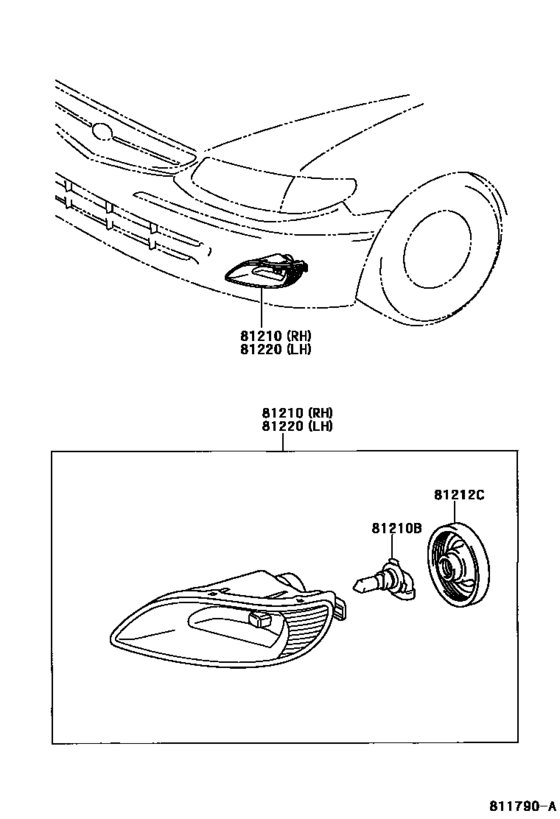 81210 (RH)
81220 (LH)

81210 (RH)
81220 (LH)

81212C

81210B

811790-A